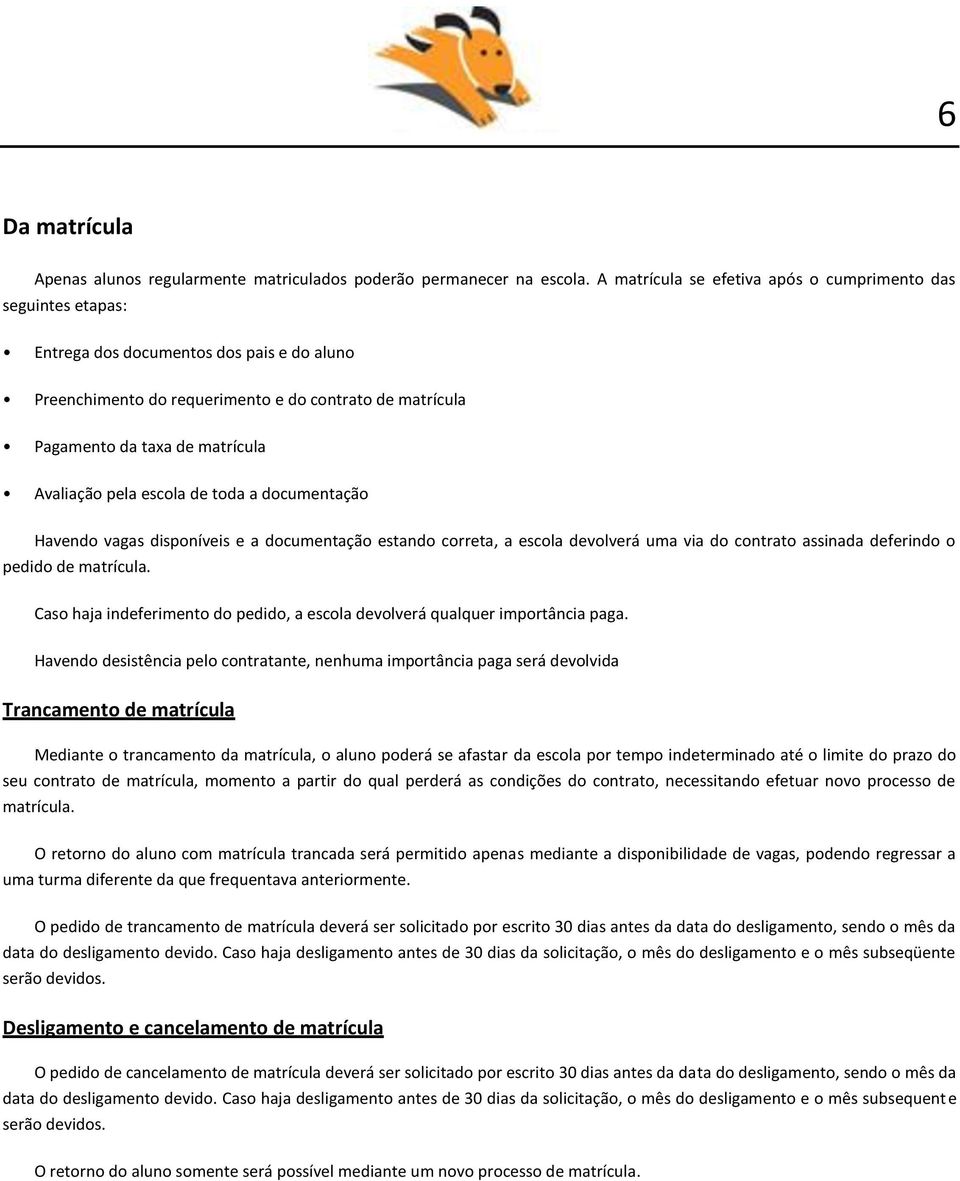 6

Da matrícula

Apenas alunos regularmente matriculados poderão permanecer na escola. A matrícula se efetiva após o cumprimento das seguintes etapas:

• Entrega dos documentos dos pais e do aluno

• Preenchimento do requerimento e do contrato de matrícula

• Pagamento da taxa de matrícula

• Avaliação pela escola de toda a documentação

Havendo vagas disponíveis e a documentação estando correta, a escola devolverá uma via do contrato assinada deferindo o pedido de matrícula.

Caso haja indeferimento do pedido, a escola devolverá qualquer importância paga.

Havendo desistência pelo contratante, nenhuma importância paga será devolvida

Trancamento de matrícula

Mediante o trancamento da matrícula, o aluno poderá se afastar da escola por tempo indeterminado até o limite do prazo do seu contrato de matrícula, momento a partir do qual perderá as condições do contrato, necessitando efetuar novo processo de matrícula.

O retorno do aluno com matrícula trancada será permitido apenas mediante a disponibilidade de vagas, podendo regressar a uma turma diferente da que frequentava anteriormente.

O pedido de trancamento de matrícula deverá ser solicitado por escrito 30 dias antes da data do desligamento, sendo o mês da data do desligamento devido. Caso haja desligamento antes de 30 dias da solicitação, o mês do desligamento e o mês subseqüente serão devidos.

Desligamento e cancelamento de matrícula

O pedido de cancelamento de matrícula deverá ser solicitado por escrito 30 dias antes da data do desligamento, sendo o mês da data do desligamento devido. Caso haja desligamento antes de 30 dias da solicitação, o mês do desligamento e o mês subsequente serão devidos.

O retorno do aluno somente será possível mediante um novo processo de matrícula.